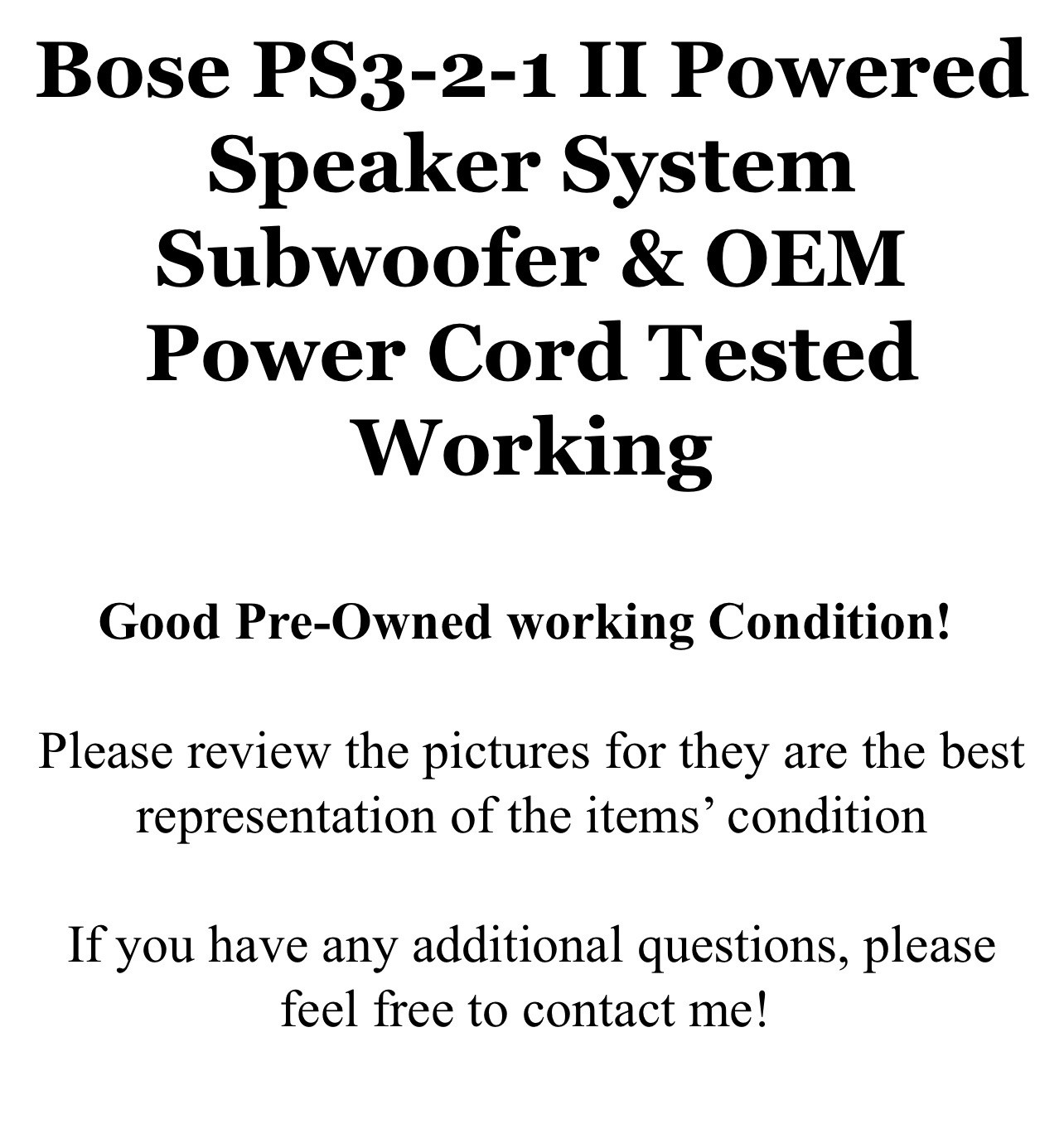 Bose PS3-2-1 II Powered Speaker System Subwoofer & OEM Power Cord Tested Working

Good Pre-Owned working Condition!

Please review the pictures for they are the best representation of the items' condition

If you have any additional questions, please feel free to contact me!